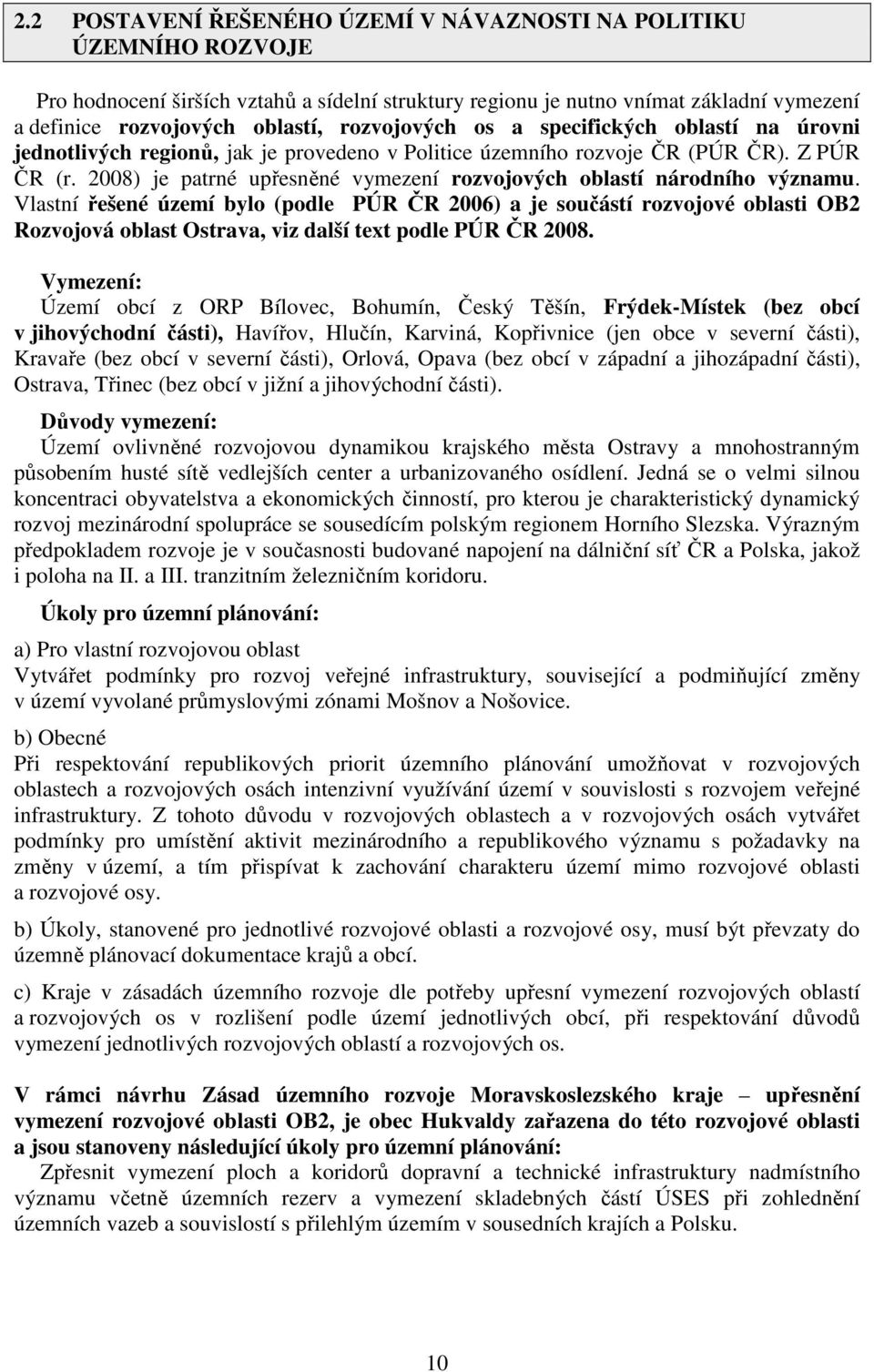 2.2 POSTAVENÍ ŘEŠENÉHO ÚZEMÍ V NÁVAZNOSTI NA POLITIKU ÚZEMNÍHO ROZVOJE

Pro hodnocení širších vztahů a sídelní struktury regionu je nutno vnímat základní vymezení a definice rozvojových oblastí, rozvojových os a specifických oblastí na úrovni jednotlivých regionů, jak je provedeno v Politice územního rozvoje ČR (PÚR ČR). Z PÚR ČR (r. 2008) je patrné upřesněné vymezení rozvojových oblastí národního významu. Vlastní řešené území bylo (podle PÚR ČR 2006) a je součástí rozvojové oblasti OB2 Rozvojová oblast Ostrava, viz další text podle PÚR ČR 2008.

Vymezení:
Území obcí z ORP Bílovec, Bohumín, Český Těšín, Frýdek-Místek (bez obcí v jihovýchodní části), Havířov, Hlučín, Karviná, Kopřivnice (jen obce v severní části), Kravaře (bez obcí v severní části), Orlová, Opava (bez obcí v západní a jihozápadní části), Ostrava, Třinec (bez obcí v jižní a jihovýchodní části).

Důvody vymezení:
Území ovlivněné rozvojovou dynamikou krajského města Ostravy a mnohostranným působením husté sítě vedlejších center a urbanizovaného osídlení. Jedná se o velmi silnou koncentraci obyvatelstva a ekonomických činností, pro kterou je charakteristický dynamický rozvoj mezinárodní spolupráce se sousedícím polským regionem Horního Slezska. Výrazným předpokladem rozvoje je v současnosti budované napojení na dálniční síť ČR a Polska, jakož i poloha na II. a III. tranzitním železničním koridoru.

Úkoly pro územní plánování:

a) Pro vlastní rozvojovou oblast
Vytvářet podmínky pro rozvoj veřejné infrastruktury, související a podmiňující změny v území vyvolané průmyslovými zónami Mošnov a Nošovice.

b) Obecné
Při respektování republikových priorit územního plánování umožňovat v rozvojových oblastech a rozvojových osách intenzivní využívání území v souvislosti s rozvojem veřejné infrastruktury. Z tohoto důvodu v rozvojových oblastech a v rozvojových osách vytvářet podmínky pro umístění aktivit mezinárodního a republikového významu s požadavky na změny v území, a tím přispívat k zachování charakteru území mimo rozvojové oblasti a rozvojové osy.

b) Úkoly, stanovené pro jednotlivé rozvojové oblasti a rozvojové osy, musí být převzaty do územně plánovací dokumentace krajů a obcí.

c) Kraje v zásadách územního rozvoje dle potřeby upřesní vymezení rozvojových oblastí a rozvojových os v rozlišení podle území jednotlivých obcí, při respektování důvodů vymezení jednotlivých rozvojových oblastí a rozvojových os.

V rámci návrhu Zásad územního rozvoje Moravskoslezského kraje – upřesnění vymezení rozvojové oblasti OB2, je obec Hukvaldy zařazena do této rozvojové oblasti a jsou stanoveny následující úkoly pro územní plánování:
Zpřesnit vymezení ploch a koridorů dopravní a technické infrastruktury nadmístního významu včetně územních rezerv a vymezení skladebných částí ÚSES při zohlednění územních vazeb a souvislostí s přilehlým územím v sousedních krajích a Polsku.

10